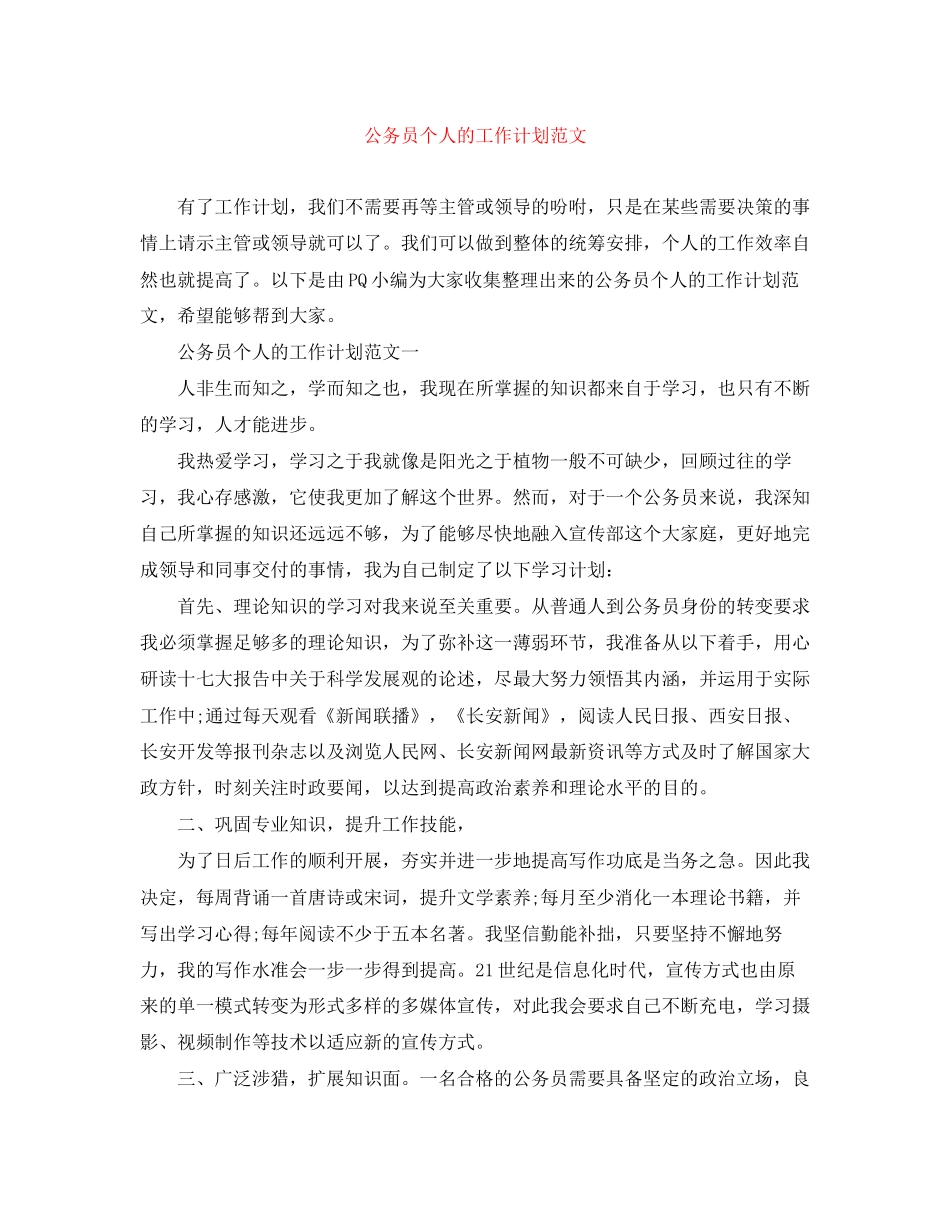 公务员个人的工作计划范文

有了工作计划，我们不需要再等主管或领导的吩咐，只是在某些需要决策的事情上请示主管或领导就可以了。我们可以做到整体的统筹安排，个人的工作效率自然也就提高了。以下是由PQ小编为大家收集整理出来的公务员个人的工作计划范文，希望能够帮到大家。

公务员个人的工作计划范文一

人非生而知之，学而知之也，我现在所掌握的知识都来自于学习，也只有不断的学习，人才能进步。

我热爱学习，学习之于我就像是阳光之于植物一般不可缺少，回顾过往的学习，我心存感激，它使我更加了解这个世界。然而，对于一个公务员来说，我深知自己所掌握的知识还远远不够，为了能够尽快地融入宣传部这个大家庭，更好地完成领导和同事交付的事情，我为自己制定了以下学习计划:

首先、理论知识的学习对我来说至关重要。从普通人到公务员身份的转变要求我必须掌握足够多的理论知识，为了弥补这一薄弱环节，我准备从以下着手，用心研读十七大报告中关于科学发展观的论述，尽最大努力领悟其内涵，并运用于实际工作中;通过每天观看《新闻联播》，《长安新闻》，阅读人民日报、西安日报、长安开发等报刊杂志以及浏览人民网、长安新闻网最新资讯等方式及时了解国家大政方针，时刻关注时政要闻，以达到提高政治素养和理论水平的目的。

二、巩固专业知识，提升工作技能，

为了日后工作的顺利开展，夯实并进一步地提高写作功底是当务之急。因此我决定，每周背诵一首唐诗或宋词，提升文学素养;每月至少消化一本理论书籍，并写出学习心得;每年阅读不少于五本名著。我坚信勤能补拙，只要坚持不懈地努力，我的写作水准会一步一步得到提高。21世纪是信息化时代，宣传方式也由原来的单一模式转变为形式多样的多媒体宣传，对此我会要求自己不断充电，学习摄影、视频制作等技术以适应新的宣传方式。

三、广泛涉猎，扩展知识面。一名合格的公务员需要具备坚定的政治立场，良